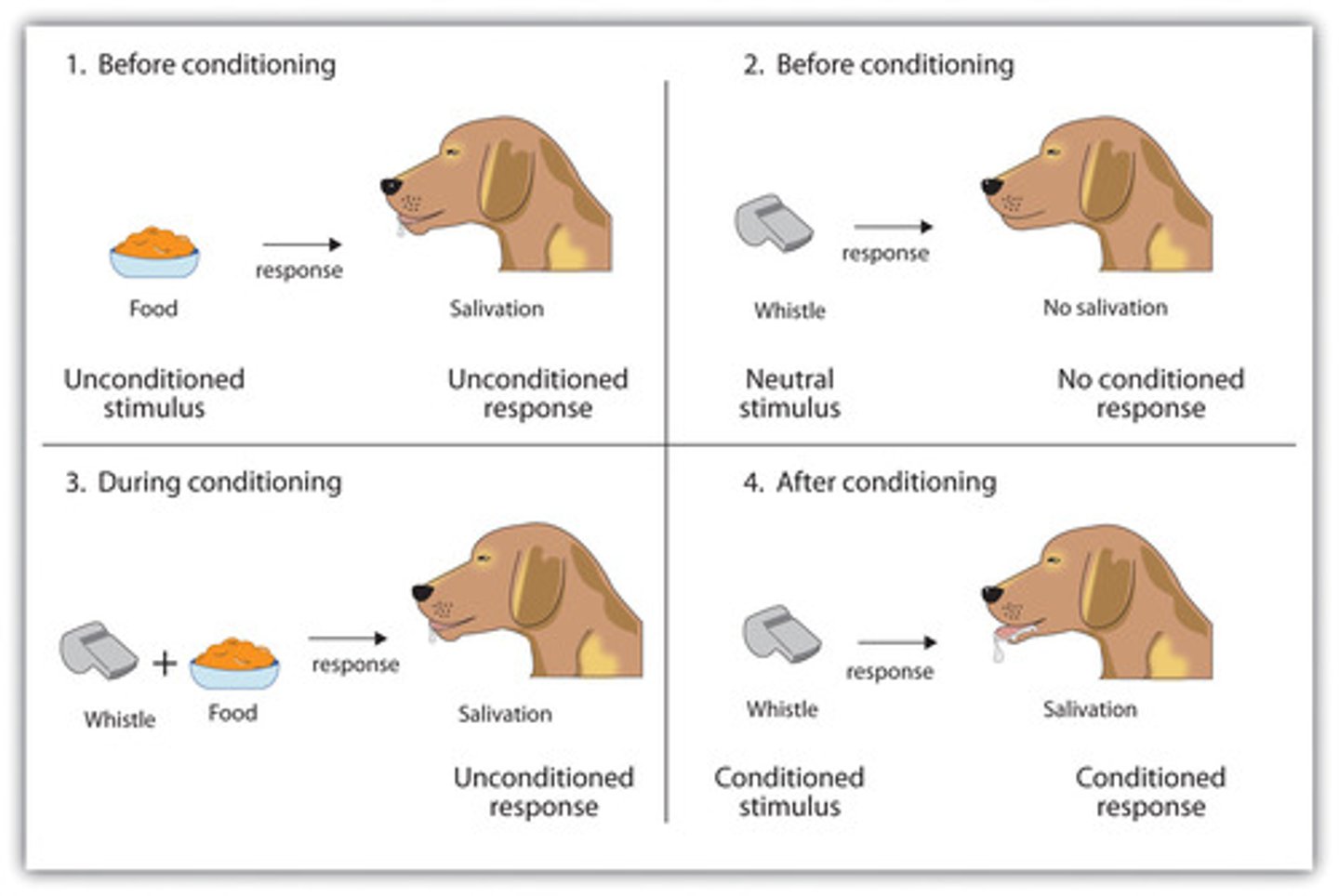 1. Before conditioning

response

Food

Salivation

Unconditioned stimulus

Unconditioned response

2. Before conditioning

response

Whistle

No salivation

Neutral stimulus

No conditioned response

3. During conditioning

+

response

Whistle

Food

Salivation

Unconditioned response

4. After conditioning

response

Whistle

Salivation

Conditioned stimulus

Conditioned response